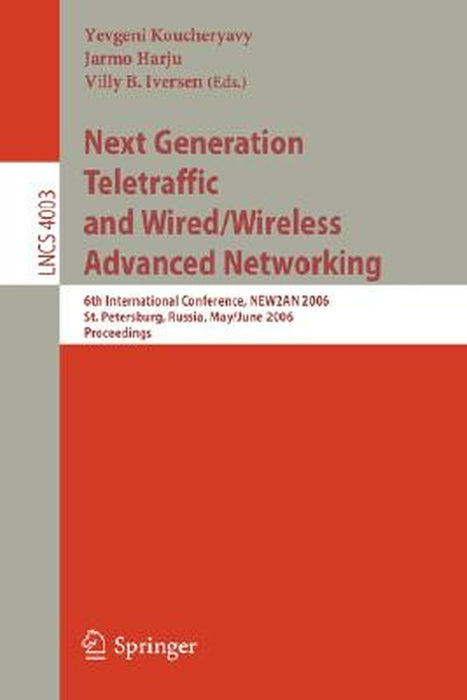 LNCS 4003

Yevgeni Koucheryavy
Jarmo Harju
Villy B. Iversen (Eds.)

Next Generation Teletraffic and Wired/Wireless Advanced Networking

6th International Conference, NEW2AN 2006
St. Petersburg, Russia, May/June 2006
Proceedings

Springer